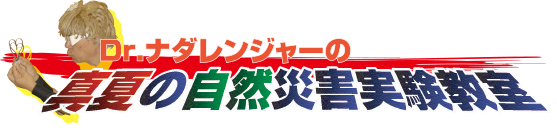 Dr.ナダレンジャーの
真夏の自然災害実験教室